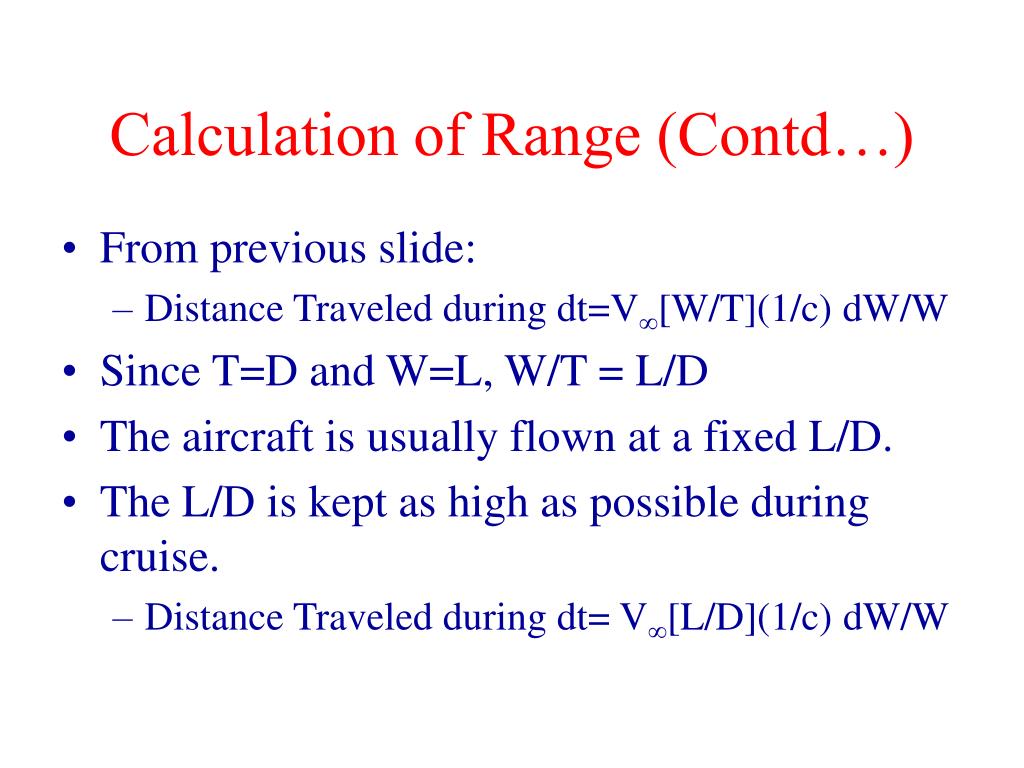 Calculation of Range (Contd…)

• From previous slide:
– Distance Traveled during dt=$V_\infty$[W/T](1/c) dW/W
• Since T=D and W=L, W/T = L/D
• The aircraft is usually flown at a fixed L/D.
• The L/D is kept as high as possible during cruise.
– Distance Traveled during dt= $V_\infty$[L/D](1/c) dW/W